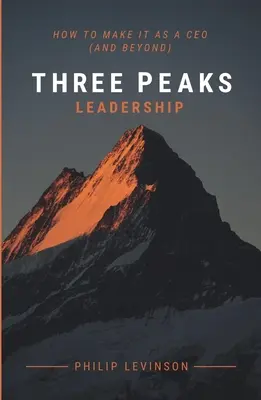 HOW TO MAKE IT AS A CEO (AND BEYOND)

THREE PEAKS
LEADERSHIP

PHILIP LEVINSON